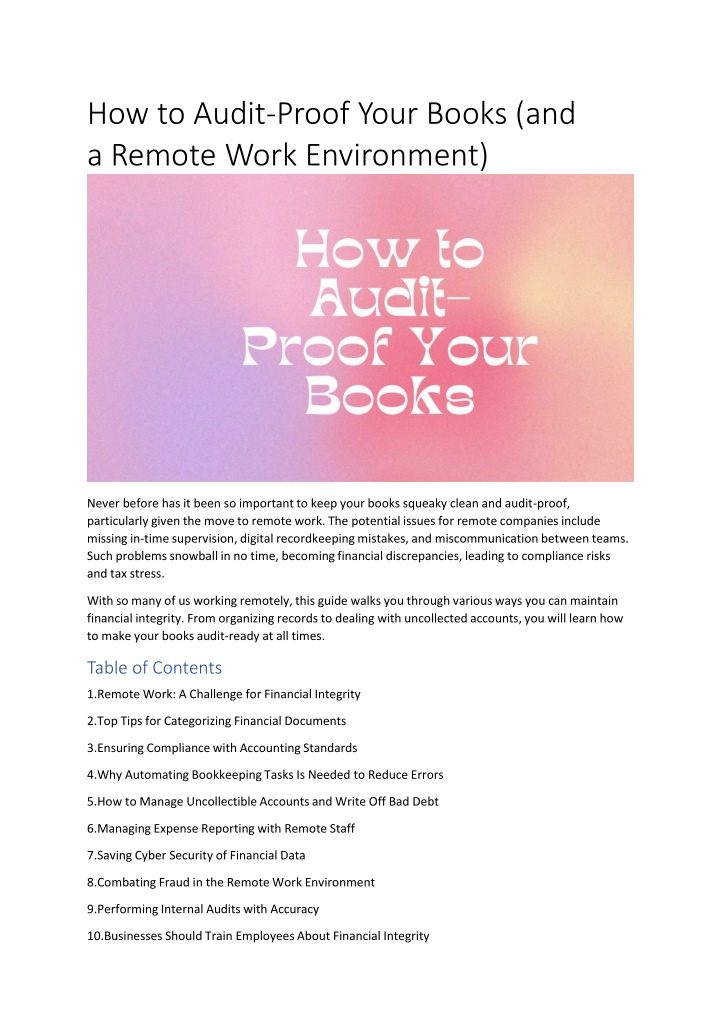 How to Audit-Proof Your Books (and a Remote Work Environment)

How to Audit-Proof Your Books

Never before has it been so important to keep your books squeaky clean and audit-proof, particularly given the move to remote work. The potential issues for remote companies include missing in-time supervision, digital recordkeeping mistakes, and miscommunication between teams. Such problems snowball in no time, becoming financial discrepancies, leading to compliance risks and tax stress.

With so many of us working remotely, this guide walks you through various ways you can maintain financial integrity. From organizing records to dealing with uncollected accounts, you will learn how to make your books audit-ready at all times.

Table of Contents

1.Remote Work: A Challenge for Financial Integrity

2.Top Tips for Categorizing Financial Documents

3.Ensuring Compliance with Accounting Standards

4.Why Automating Bookkeeping Tasks Is Needed to Reduce Errors

5.How to Manage Uncollectible Accounts and Write Off Bad Debt

6.Managing Expense Reporting with Remote Staff

7.Saving Cyber Security of Financial Data

8.Combating Fraud in the Remote Work Environment

9.Performing Internal Audits with Accuracy

10.Businesses Should Train Employees About Financial Integrity